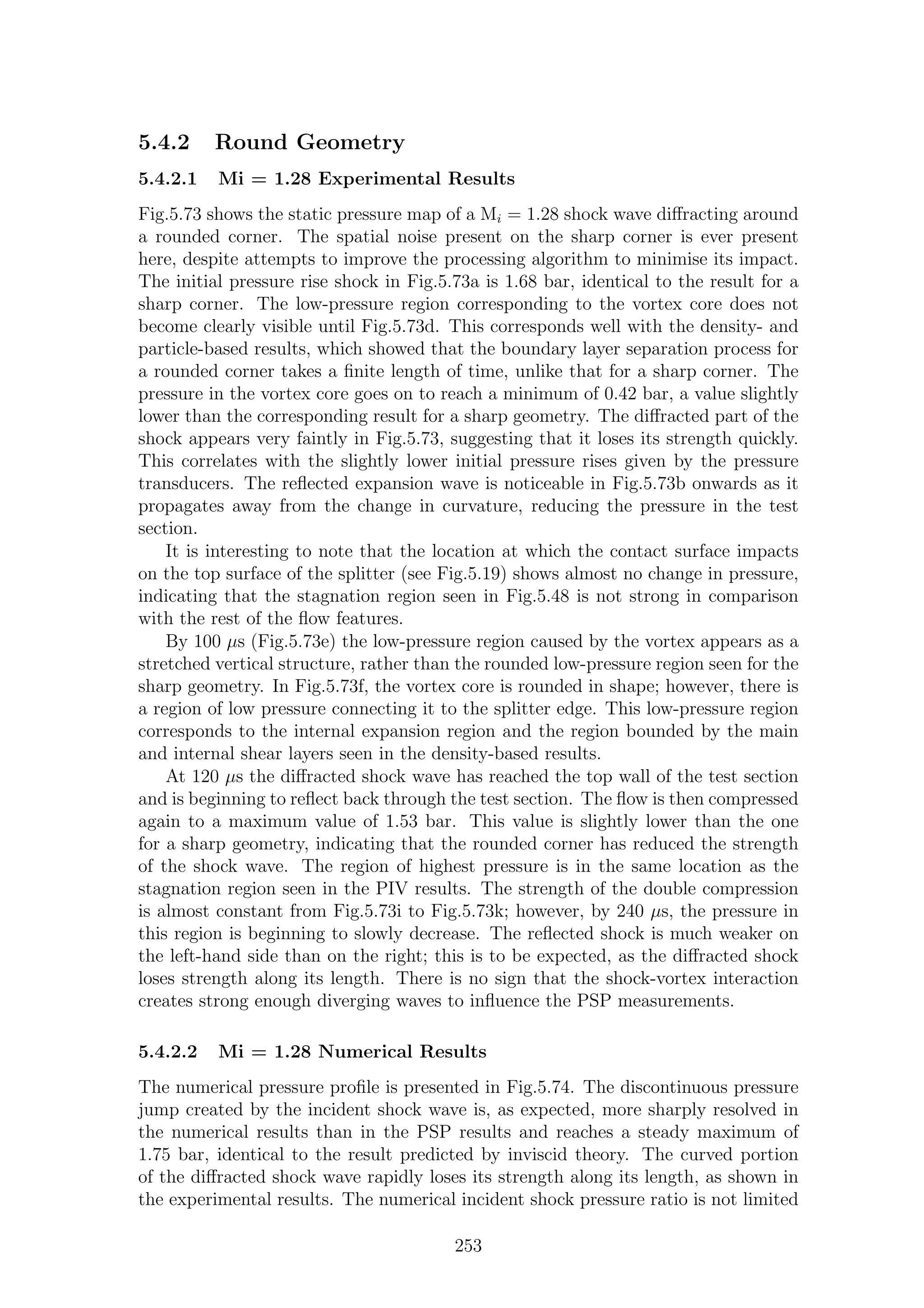 5.4.2 Round Geometry

5.4.2.1 Mi = 1.28 Experimental Results

Fig.5.73 shows the static pressure map of a $M_i = 1.28$ shock wave diffracting around a rounded corner. The spatial noise present on the sharp corner is ever present here, despite attempts to improve the processing algorithm to minimise its impact. The initial pressure rise shock in Fig.5.73a is 1.68 bar, identical to the result for a sharp corner. The low-pressure region corresponding to the vortex core does not become clearly visible until Fig.5.73d. This corresponds well with the density- and particle-based results, which showed that the boundary layer separation process for a rounded corner takes a finite length of time, unlike that for a sharp corner. The pressure in the vortex core goes on to reach a minimum of 0.42 bar, a value slightly lower than the corresponding result for a sharp geometry. The diffracted part of the shock appears very faintly in Fig.5.73, suggesting that it loses its strength quickly. This correlates with the slightly lower initial pressure rises given by the pressure transducers. The reflected expansion wave is noticeable in Fig.5.73b onwards as it propagates away from the change in curvature, reducing the pressure in the test section.

It is interesting to note that the location at which the contact surface impacts on the top surface of the splitter (see Fig.5.19) shows almost no change in pressure, indicating that the stagnation region seen in Fig.5.48 is not strong in comparison with the rest of the flow features.

By 100 $\mu$s (Fig.5.73e) the low-pressure region caused by the vortex appears as a stretched vertical structure, rather than the rounded low-pressure region seen for the sharp geometry. In Fig.5.73f, the vortex core is rounded in shape; however, there is a region of low pressure connecting it to the splitter edge. This low-pressure region corresponds to the internal expansion region and the region bounded by the main and internal shear layers seen in the density-based results.

At 120 $\mu$s the diffracted shock wave has reached the top wall of the test section and is beginning to reflect back through the test section. The flow is then compressed again to a maximum value of 1.53 bar. This value is slightly lower than the one for a sharp geometry, indicating that the rounded corner has reduced the strength of the shock wave. The region of highest pressure is in the same location as the stagnation region seen in the PIV results. The strength of the double compression is almost constant from Fig.5.73i to Fig.5.73k; however, by 240 $\mu$s, the pressure in this region is beginning to slowly decrease. The reflected shock is much weaker on the left-hand side than on the right; this is to be expected, as the diffracted shock loses strength along its length. There is no sign that the shock-vortex interaction creates strong enough diverging waves to influence the PSP measurements.

5.4.2.2 Mi = 1.28 Numerical Results

The numerical pressure profile is presented in Fig.5.74. The discontinuous pressure jump created by the incident shock wave is, as expected, more sharply resolved in the numerical results than in the PSP results and reaches a steady maximum of 1.75 bar, identical to the result predicted by inviscid theory. The curved portion of the diffracted shock wave rapidly loses its strength along its length, as shown in the experimental results. The numerical incident shock pressure ratio is not limited

253